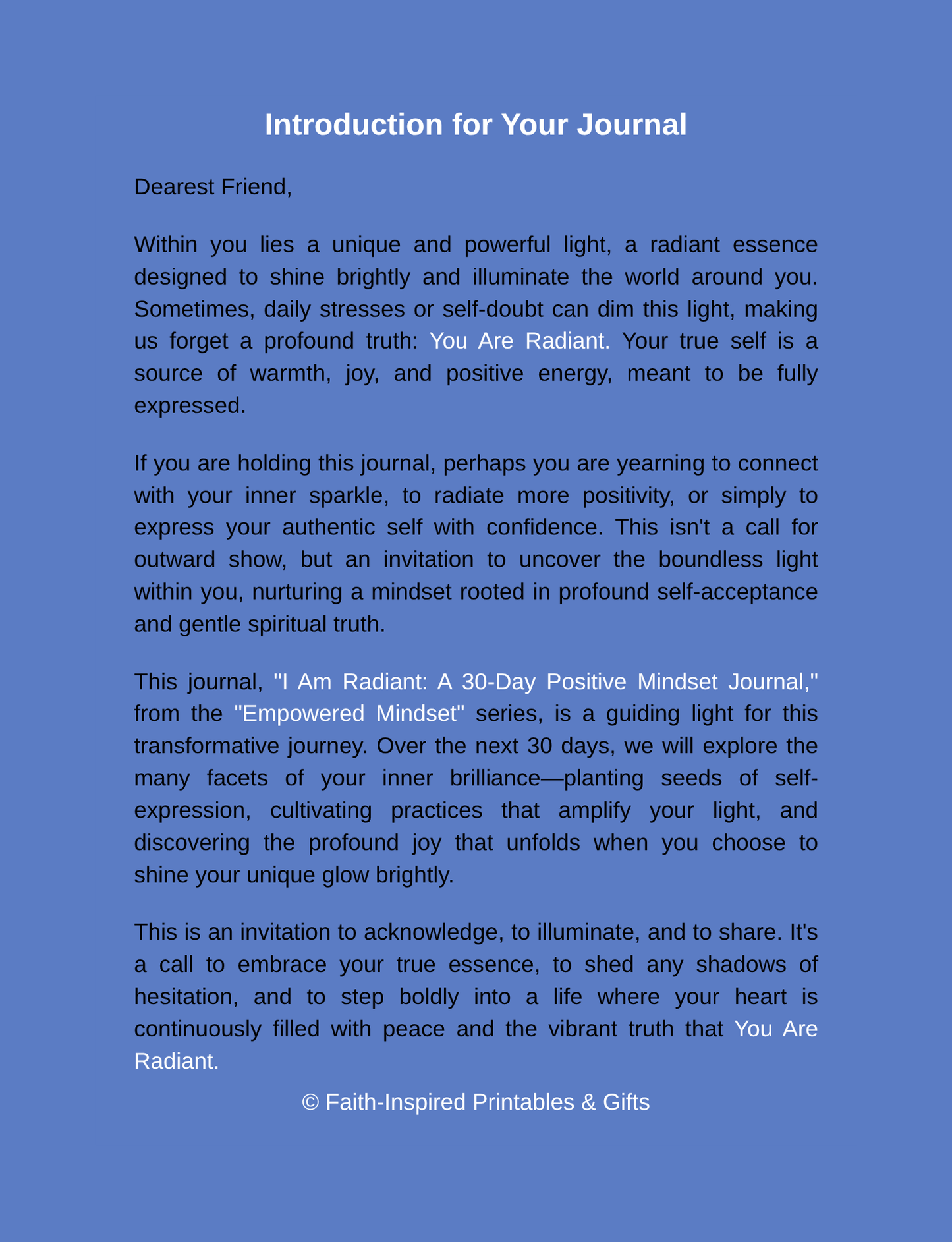 Introduction for Your Journal

Dearest Friend,

Within you lies a unique and powerful light, a radiant essence designed to shine brightly and illuminate the world around you. Sometimes, daily stresses or self-doubt can dim this light, making us forget a profound truth: You Are Radiant. Your true self is a source of warmth, joy, and positive energy, meant to be fully expressed.

If you are holding this journal, perhaps you are yearning to connect with your inner sparkle, to radiate more positivity, or simply to express your authentic self with confidence. This isn't a call for outward show, but an invitation to uncover the boundless light within you, nurturing a mindset rooted in profound self-acceptance and gentle spiritual truth.

This journal, "I Am Radiant: A 30-Day Positive Mindset Journal," from the "Empowered Mindset" series, is a guiding light for this transformative journey. Over the next 30 days, we will explore the many facets of your inner brilliance—planting seeds of self-expression, cultivating practices that amplify your light, and discovering the profound joy that unfolds when you choose to shine your unique glow brightly.

This is an invitation to acknowledge, to illuminate, and to share. It's a call to embrace your true essence, to shed any shadows of hesitation, and to step boldly into a life where your heart is continuously filled with peace and the vibrant truth that You Are Radiant.

© Faith-Inspired Printables & Gifts